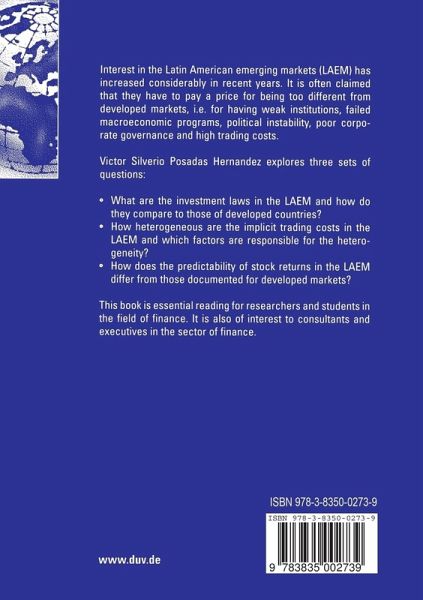 Interest in the Latin American emerging markets (LAEM) has increased considerably in recent years. It is often claimed that they have to pay a price for being too different from developed markets, i.e. for having weak institutions, failed macroeconomic programs, political instability, poor corporate governance and high trading costs.

Victor Silverio Posadas Hernandez explores three sets of questions:

• What are the investment laws in the LAEM and how do they compare to those of developed countries?
• How heterogeneous are the implicit trading costs in the LAEM and which factors are responsible for the heterogeneity?
• How does the predictability of stock returns in the LAEM differ from those documented for developed markets?

This book is essential reading for researchers and students in the field of finance. It is also of interest to consultants and executives in the sector of finance.

ISBN 978-3-8350-0273-9

ISBN 978-3-8350-0273-9

9 783835 002739

www.duv.de